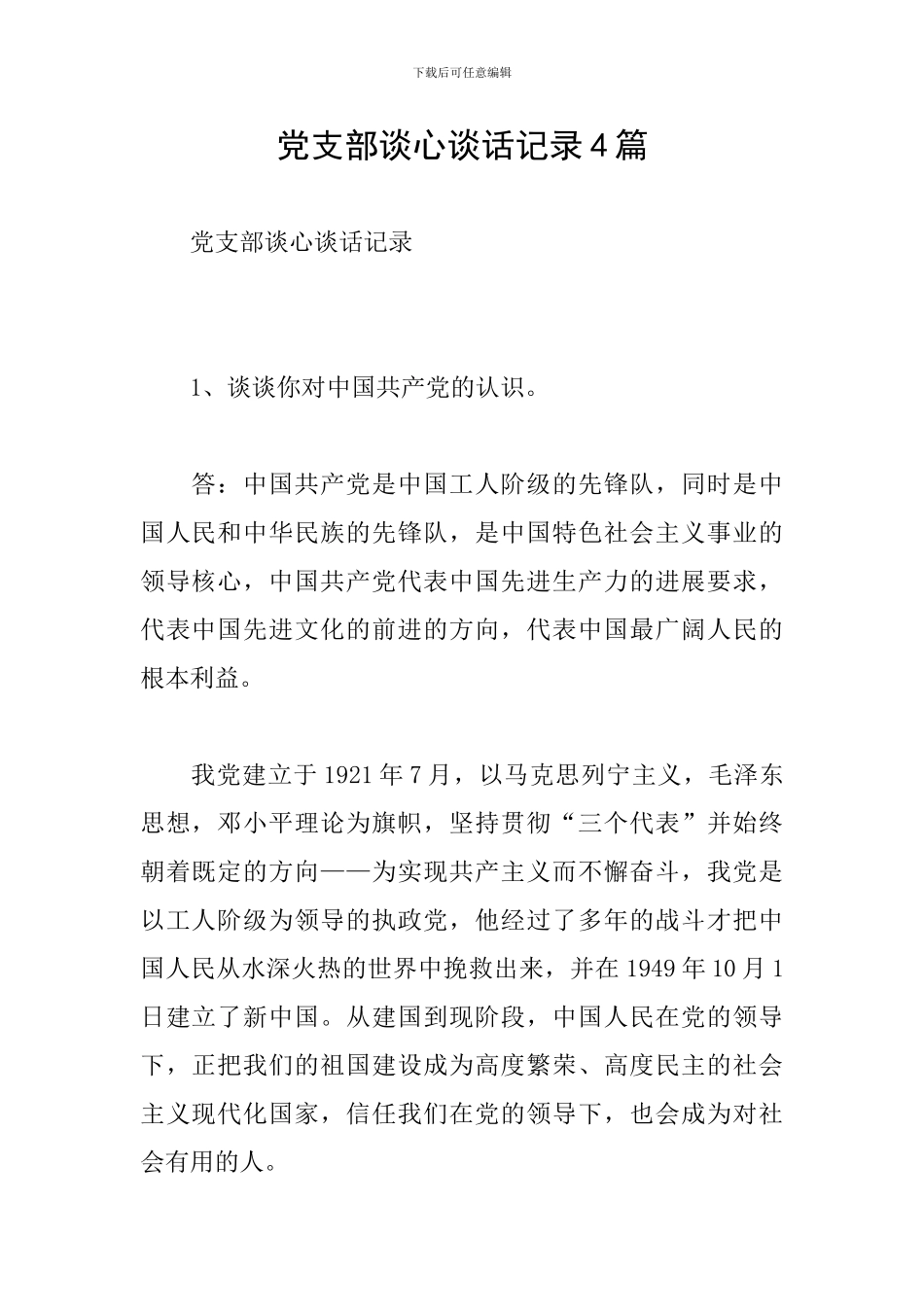 下载后可任意编辑

党支部谈心谈话记录4篇

党支部谈心谈话记录

1、谈谈你对中国共产党的认识。

答：中国共产党是中国工人阶级的先锋队，同时是中国人民和中华民族的先锋队，是中国特色社会主义事业的领导核心，中国共产党代表中国先进生产力的进展要求，代表中国先进文化的前进的方向，代表中国最广阔人民的根本利益。

我党建立于1921年7月，以马克思列宁主义，毛泽东思想，邓小平理论为旗帜，坚持贯彻“三个代表”并始终朝着既定的方向——为实现共产主义而不懈奋斗，我党是以工人阶级为领导的执政党，他经过了多年的战斗才把中国人民从水深火热的世界中挽救出来，并在1949年10月1日建立了新中国。从建国到现阶段，中国人民在党的领导下，正把我们的祖国建设成为高度繁荣、高度民主的社会主义现代化国家，信任我们在党的领导下，也会成为对社会有用的人。